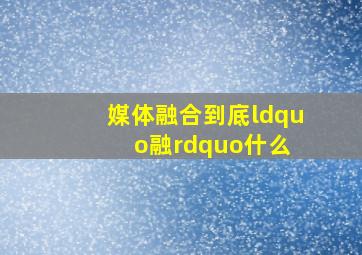 媒体融合到底ldquo融rdquo什么